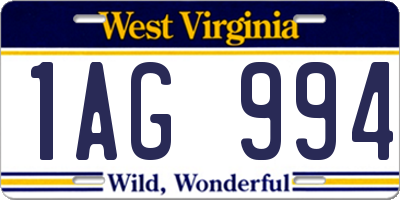 West Virginia

1AG 994

Wild, Wonderful